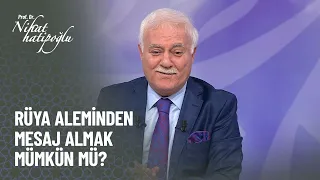 Prof. Dr.
Nihat
hatipoğlu

RÜYA ALEMİNDEN
MESAJ ALMAK
MÜMKÜN MÜ?